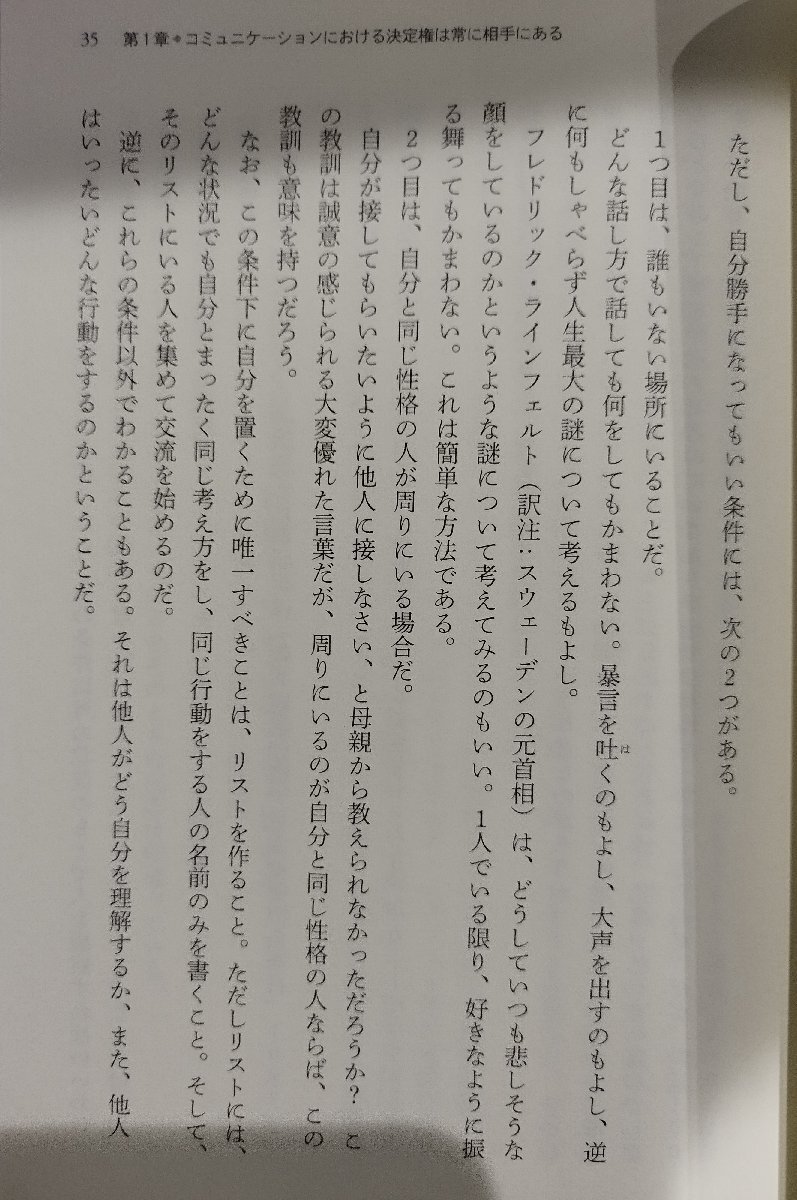 35　第1章◆コミュニケーションにおける決定権は常に相手にある

ただし、自分勝手になってもいい条件には、次の2つがある。

1つ目は、誰もいない場所にいることだ。

どんな話し方で話しても何をしてもかまわない。暴言を吐くのもよし、大声を出すのもよし、逆に何もしゃべらず人生最大の謎について考えるもよし。

フレドリック・ラインフェルト（訳注：スウェーデンの元首相）は、どうしていつも悲しそうな顔をしているのかというような謎について考えてみるのもいい。1人でいる限り、好きなように振る舞ってもかまわない。これは簡単な方法である。

2つ目は、自分と同じ性格の人が周りにいる場合だ。

自分が接してもらいたいように他人に接しなさい、と母親から教えられなかっただろうか？　この教訓は誠意の感じられる大変優れた言葉だが、周りにいるのが自分と同じ性格の人ならば、この教訓も意味を持つだろう。

なお、この条件下に自分を置くために唯一すべきことは、リストを作ること。ただしリストには、どんな状況でも自分とまったく同じ考え方をし、同じ行動をする人の名前のみを書くこと。そして、そのリストにいる人を集めて交流を始めるのだ。

逆に、これらの条件以外でわかることもある。それは他人がどう自分を理解するか、また、他人はいったいどんな行動をするのかということだ。